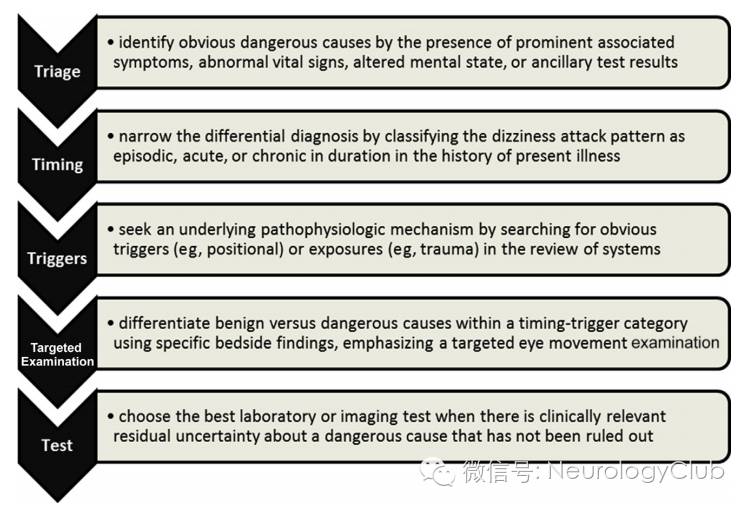 Triage

• identify obvious dangerous causes by the presence of prominent associated symptoms, abnormal vital signs, altered mental state, or ancillary test results

Timing

• narrow the differential diagnosis by classifying the dizziness attack pattern as episodic, acute, or chronic in duration in the history of present illness

Triggers

• seek an underlying pathophysiologic mechanism by searching for obvious triggers (eg, positional) or exposures (eg, trauma) in the review of systems

Targeted Examination

• differentiate benign versus dangerous causes within a timing-trigger category using specific bedside findings, emphasizing a targeted eye movement examination

Test

• choose the best laboratory or imaging test when there is clinically relevant residual uncertainty about a dangerous cause that has not been ruled out

微信号: NeurologyClub